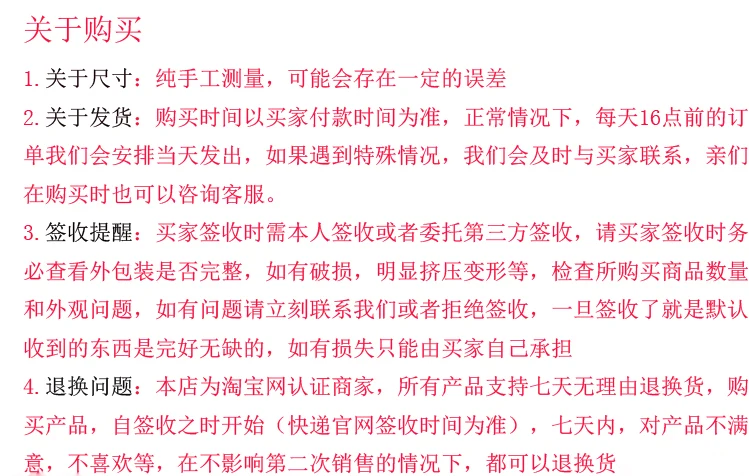 关于购买

1.关于尺寸：纯手工测量，可能会存在一定的误差

2.关于发货：购买时间以买家付款时间为准，正常情况下，每天16点前的订单我们会安排当天发出，如果遇到特殊情况，我们会及时与买家联系，亲们在购买时也可以咨询客服。

3.签收提醒：买家签收时需本人签收或者委托第三方签收，请买家签收时务必查看外包装是否完整，如有破损，明显挤压变形等，检查所购买商品数量和外观问题，如有问题请立刻联系我们或者拒绝签收，一旦签收了就是默认收到的东西是完好无缺的，如有损失只能由买家自己承担

4.退换问题：本店为淘宝网认证商家，所有产品支持七天无理由退换货，购买产品，自签收之时开始（快递官网签收时间为准），七天内，对产品不满意，不喜欢等，在不影响第二次销售的情况下，都可以退换货